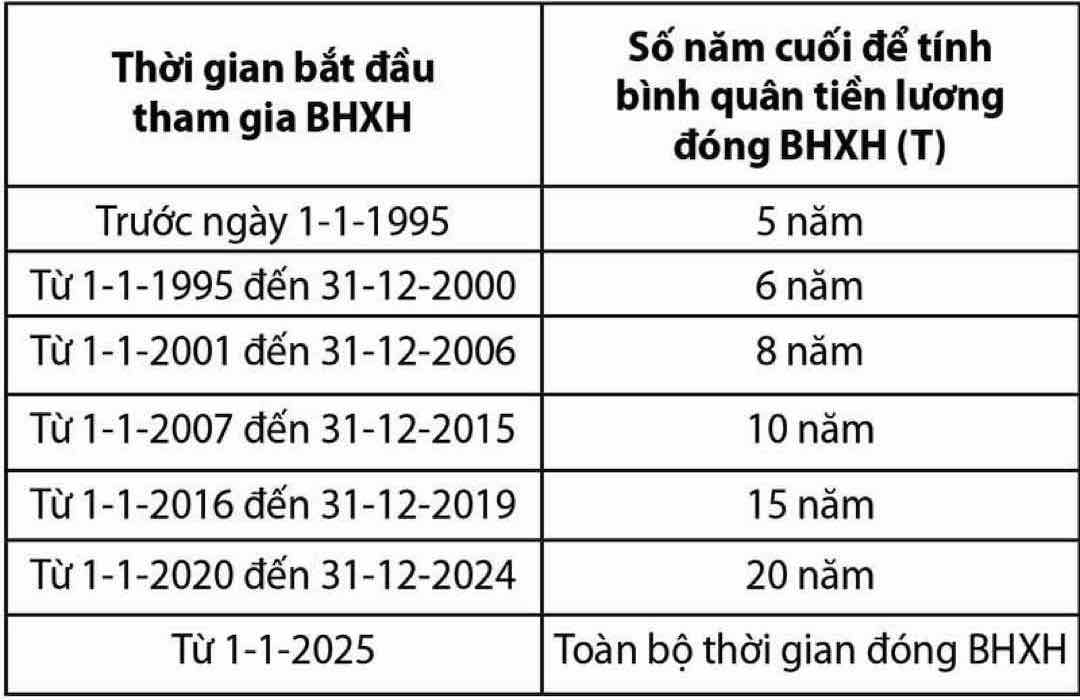 | Thời gian bắt đầu tham gia BHXH | Số năm cuối để tính bình quân tiền lương đóng BHXH (T) |
|---|---|
| Trước ngày 1-1-1995 | 5 năm |
| Từ 1-1-1995 đến 31-12-2000 | 6 năm |
| Từ 1-1-2001 đến 31-12-2006 | 8 năm |
| Từ 1-1-2007 đến 31-12-2015 | 10 năm |
| Từ 1-1-2016 đến 31-12-2019 | 15 năm |
| Từ 1-1-2020 đến 31-12-2024 | 20 năm |
| Từ 1-1-2025 | Toàn bộ thời gian đóng BHXH |